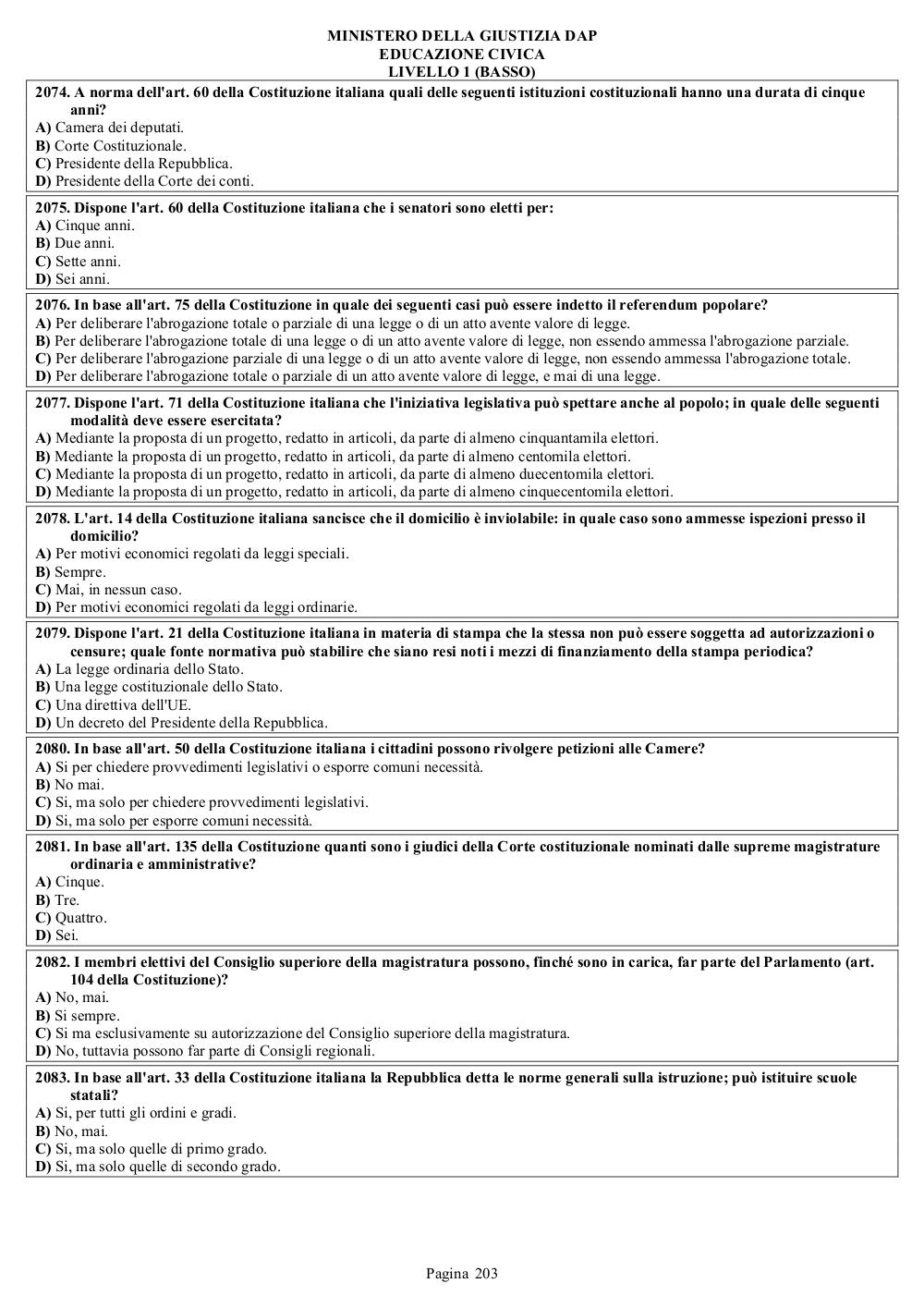 MINISTERO DELLA GIUSTIZIA DAP
EDUCAZIONE CIVICA
LIVELLO 1 (BASSO)

2074. A norma dell'art. 60 della Costituzione italiana quali delle seguenti istituzioni costituzionali hanno una durata di cinque anni?
A) Camera dei deputati.
B) Corte Costituzionale.
C) Presidente della Repubblica.
D) Presidente della Corte dei conti.

2075. Dispone l'art. 60 della Costituzione italiana che i senatori sono eletti per:
A) Cinque anni.
B) Due anni.
C) Sette anni.
D) Sei anni.

2076. In base all'art. 75 della Costituzione in quale dei seguenti casi può essere indetto il referendum popolare?
A) Per deliberare l'abrogazione totale o parziale di una legge o di un atto avente valore di legge.
B) Per deliberare l'abrogazione totale di una legge o di un atto avente valore di legge, non essendo ammessa l'abrogazione parziale.
C) Per deliberare l'abrogazione parziale di una legge o di un atto avente valore di legge, non essendo ammessa l'abrogazione totale.
D) Per deliberare l'abrogazione totale o parziale di un atto avente valore di legge, e mai di una legge.

2077. Dispone l'art. 71 della Costituzione italiana che l'iniziativa legislativa può spettare anche al popolo; in quale delle seguenti modalità deve essere esercitata?
A) Mediante la proposta di un progetto, redatto in articoli, da parte di almeno cinquantamila elettori.
B) Mediante la proposta di un progetto, redatto in articoli, da parte di almeno centomila elettori.
C) Mediante la proposta di un progetto, redatto in articoli, da parte di almeno duecentomila elettori.
D) Mediante la proposta di un progetto, redatto in articoli, da parte di almeno cinquecentomila elettori.

2078. L'art. 14 della Costituzione italiana sancisce che il domicilio è inviolabile: in quale caso sono ammesse ispezioni presso il domicilio?
A) Per motivi economici regolati da leggi speciali.
B) Sempre.
C) Mai, in nessun caso.
D) Per motivi economici regolati da leggi ordinarie.

2079. Dispone l'art. 21 della Costituzione italiana in materia di stampa che la stessa non può essere soggetta ad autorizzazioni o censure; quale fonte normativa può stabilire che siano resi noti i mezzi di finanziamento della stampa periodica?
A) La legge ordinaria dello Stato.
B) Una legge costituzionale dello Stato.
C) Una direttiva dell'UE.
D) Un decreto del Presidente della Repubblica.

2080. In base all'art. 50 della Costituzione italiana i cittadini possono rivolgere petizioni alle Camere?
A) Si per chiedere provvedimenti legislativi o esporre comuni necessità.
B) No mai.
C) Si, ma solo per chiedere provvedimenti legislativi.
D) Si, ma solo per esporre comuni necessità.

2081. In base all'art. 135 della Costituzione quanti sono i giudici della Corte costituzionale nominati dalle supreme magistrature ordinaria e amministrative?
A) Cinque.
B) Tre.
C) Quattro.
D) Sei.

2082. I membri elettivi del Consiglio superiore della magistratura possono, finché sono in carica, far parte del Parlamento (art. 104 della Costituzione)?
A) No, mai.
B) Si sempre.
C) Si ma esclusivamente su autorizzazione del Consiglio superiore della magistratura.
D) No, tuttavia possono far parte di Consigli regionali.

2083. In base all'art. 33 della Costituzione italiana la Repubblica detta le norme generali sulla istruzione; può istituire scuole statali?
A) Si, per tutti gli ordini e gradi.
B) No, mai.
C) Si, ma solo quelle di primo grado.
D) Si, ma solo quelle di secondo grado.

Pagina 203